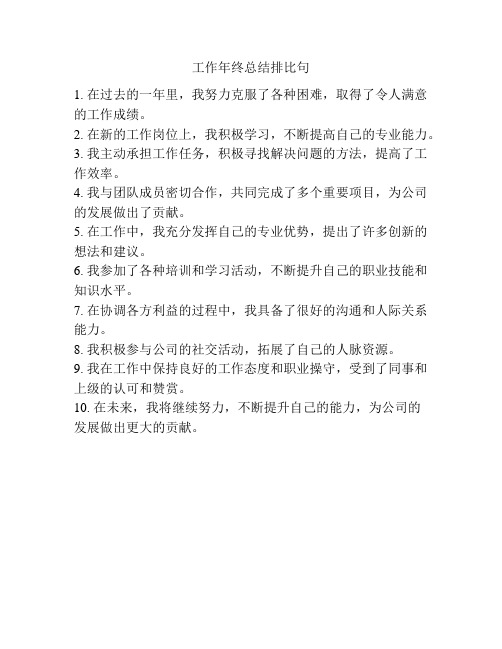 工作年终总结排比句

1. 在过去的一年里，我努力克服了各种困难，取得了令人满意的工作成绩。

2. 在新的工作岗位上，我积极学习，不断提高自己的专业能力。

3. 我主动承担工作任务，积极寻找解决问题的方法，提高了工作效率。

4. 我与团队成员密切合作，共同完成了多个重要项目，为公司的发展做出了贡献。

5. 在工作中，我充分发挥自己的专业优势，提出了许多创新的想法和建议。

6. 我参加了各种培训和学习活动，不断提升自己的职业技能和知识水平。

7. 在协调各方利益的过程中，我具备了很好的沟通和人际关系能力。

8. 我积极参与公司的社交活动，拓展了自己的人脉资源。

9. 我在工作中保持良好的工作态度和职业操守，受到了同事和上级的认可和赞赏。

10. 在未来，我将继续努力，不断提升自己的能力，为公司的发展做出更大的贡献。